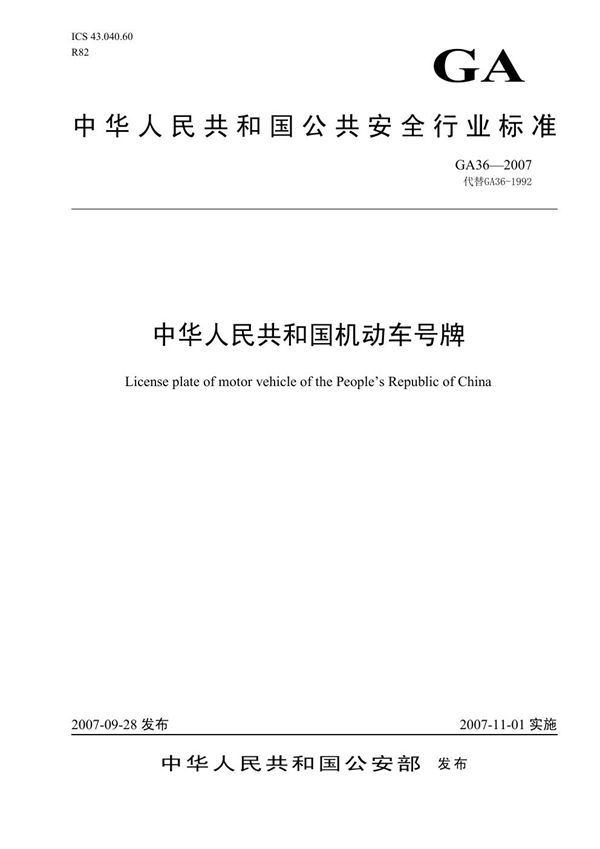 ICS 43.040.60
R82

GA

中华人民共和国公共安全行业标准

GA36—2007
代替GA36-1992

中华人民共和国机动车号牌

License plate of motor vehicle of the People's Republic of China

2007-09-28 发布

2007-11-01 实施

中华人民共和国公安部 发布